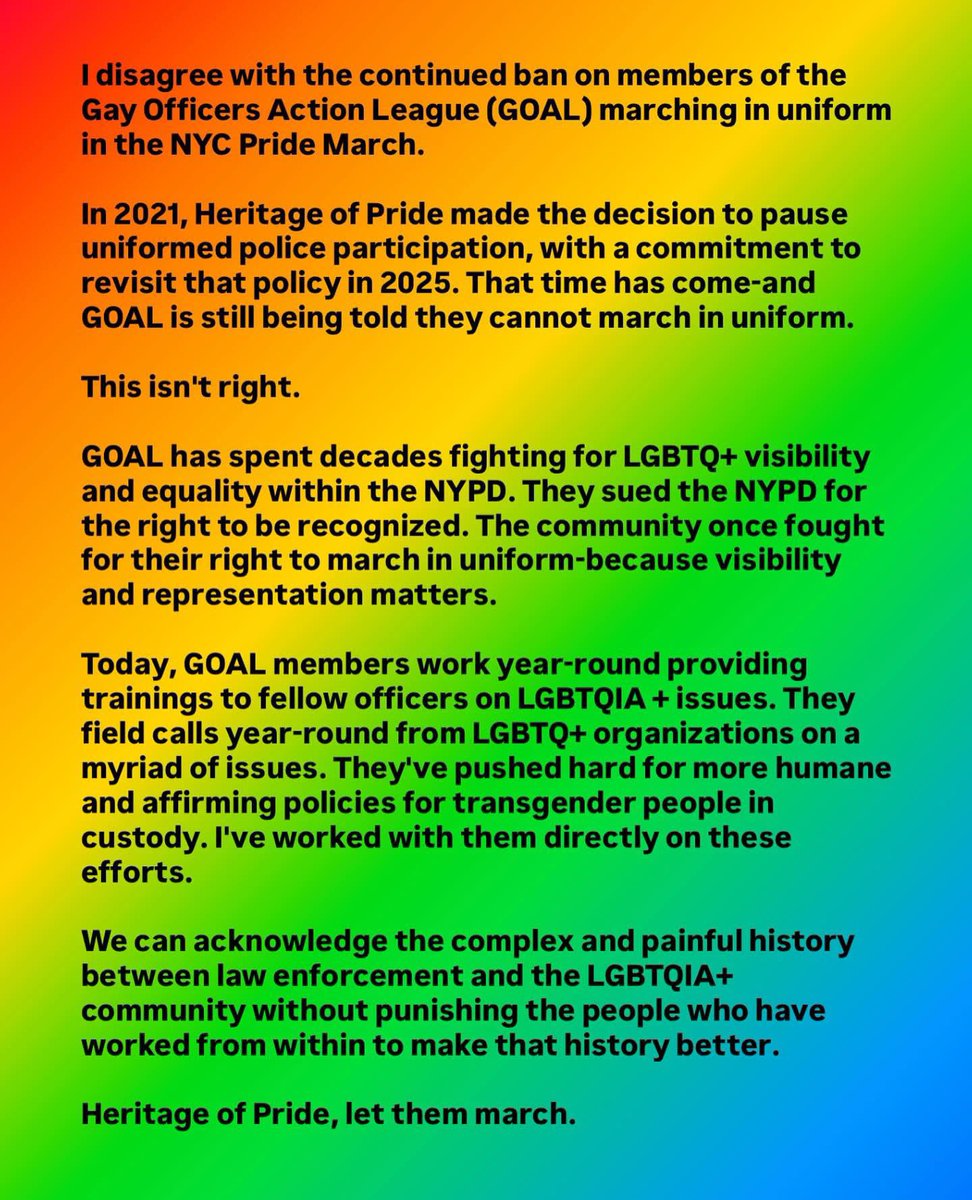 I disagree with the continued ban on members of the Gay Officers Action League (GOAL) marching in uniform in the NYC Pride March.

In 2021, Heritage of Pride made the decision to pause uniformed police participation, with a commitment to revisit that policy in 2025. That time has come-and GOAL is still being told they cannot march in uniform.

This isn't right.

GOAL has spent decades fighting for LGBTQ+ visibility and equality within the NYPD. They sued the NYPD for the right to be recognized. The community once fought for their right to march in uniform-because visibility and representation matters.

Today, GOAL members work year-round providing trainings to fellow officers on LGBTQIA + issues. They field calls year-round from LGBTQ+ organizations on a myriad of issues. They've pushed hard for more humane and affirming policies for transgender people in custody. I've worked with them directly on these efforts.

We can acknowledge the complex and painful history between law enforcement and the LGBTQIA+ community without punishing the people who have worked from within to make that history better.

Heritage of Pride, let them march.